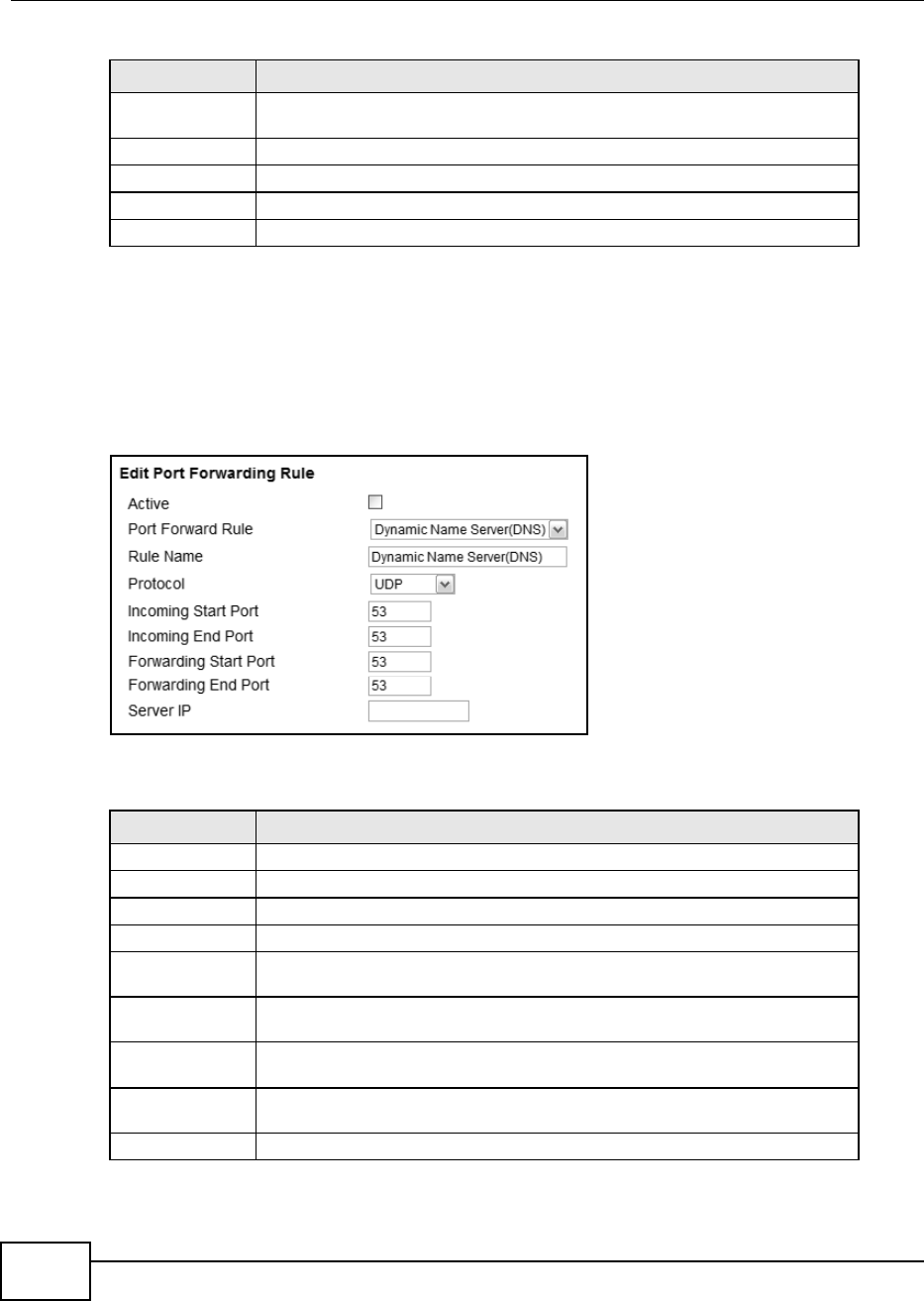 Edit Port Forwarding Rule

Active

Port Forward Rule Dynamic Name Server(DNS)

Rule Name Dynamic Name Server(DNS)

Protocol UDP

Incoming Start Port 53

Incoming End Port 53

Forwarding Start Port 53

Forwarding End Port 53

Server IP